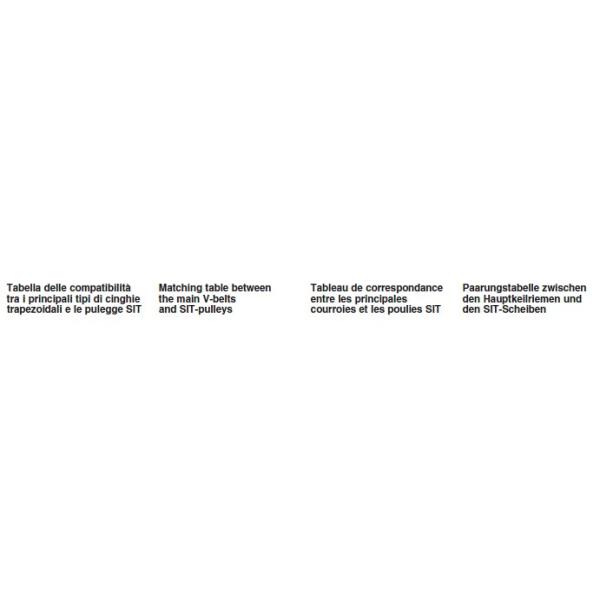 Tabella delle compatibilità tra i principali tipi di cinghie trapezoidali e le pulegge SIT

Matching table between the main V-belts and SIT-pulleys

Tableau de correspondance entre les principales courroies et les poulies SIT

Paarungstabelle zwischen den Hauptkeilriemen und den SIT-Scheiben